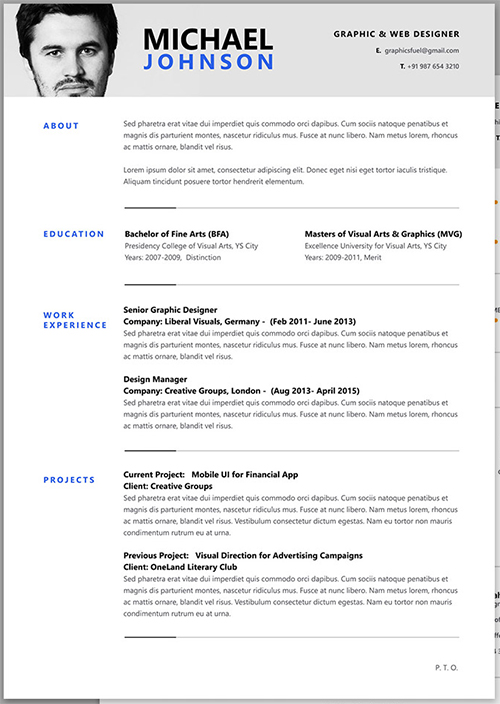 MICHAEL
JOHNSON

GRAPHIC & WEB DESIGNER

E. graphicsfuel@gmail.com

T. +91 987 654 3210

ABOUT

Sed pharetra erat vitae dui imperdiet quis commodo orci dapibus. Cum sociis natoque penatibus et magnis dis parturient montes, nascetur ridiculus mus. Fusce at nunc libero. Nam metus lorem, rhoncus ac mattis ornare, blandit vel risus.

Lorem ipsum dolor sit amet, consectetur adipiscing elit. Donec eget nisi eget tortor iaculis tristique. Aliquam tincidunt posuere tortor hendrerit elementum.

EDUCATION

Bachelor of Fine Arts (BFA)
Presidency College of Visual Arts, YS City
Years: 2007-2009, Distinction

Masters of Visual Arts & Graphics (MVG)
Excellence University for Visual Arts, YS City
Years: 2009-2011, Merit

WORK EXPERIENCE

Senior Graphic Designer
Company: Liberal Visuals, Germany - (Feb 2011- June 2013)
Sed pharetra erat vitae dui imperdiet quis commodo orci dapibus. Cum sociis natoque penatibus et magnis dis parturient montes, nascetur ridiculus mus. Fusce at nunc libero. Nam metus lorem, rhoncus ac mattis ornare, blandit vel risus.

Design Manager
Company: Creative Groups, London - (Aug 2013- April 2015)
Sed pharetra erat vitae dui imperdiet quis commodo orci dapibus. Cum sociis natoque penatibus et magnis dis parturient montes, nascetur ridiculus mus. Fusce at nunc libero. Nam metus lorem, rhoncus ac mattis ornare, blandit vel risus.

PROJECTS

Current Project: Mobile UI for Financial App
Client: Creative Groups
Sed pharetra erat vitae dui imperdiet quis commodo orci dapibus. Cum sociis natoque penatibus et magnis dis parturient montes, nascetur ridiculus mus. Fusce at nunc libero. Nam metus lorem, rhoncus ac mattis ornare, blandit vel risus. Vestibulum consectetur dictum egestas. Nam eu tortor non mauris condimentum rutrum eu at urna.

Previous Project: Visual Direction for Advertising Campaigns
Client: OneLand Literary Club
Sed pharetra erat vitae dui imperdiet quis commodo orci dapibus. Cum sociis natoque penatibus et magnis dis parturient montes, nascetur ridiculus mus. Fusce at nunc libero. Nam metus lorem, rhoncus ac mattis ornare, blandit vel risus. Vestibulum consectetur dictum egestas. Nam eu tortor non mauris condimentum rutrum eu at urna.

P. T. O.